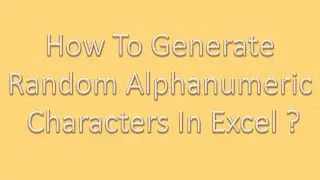 How To Generate Random Alphanumeric Characters In Excel ?